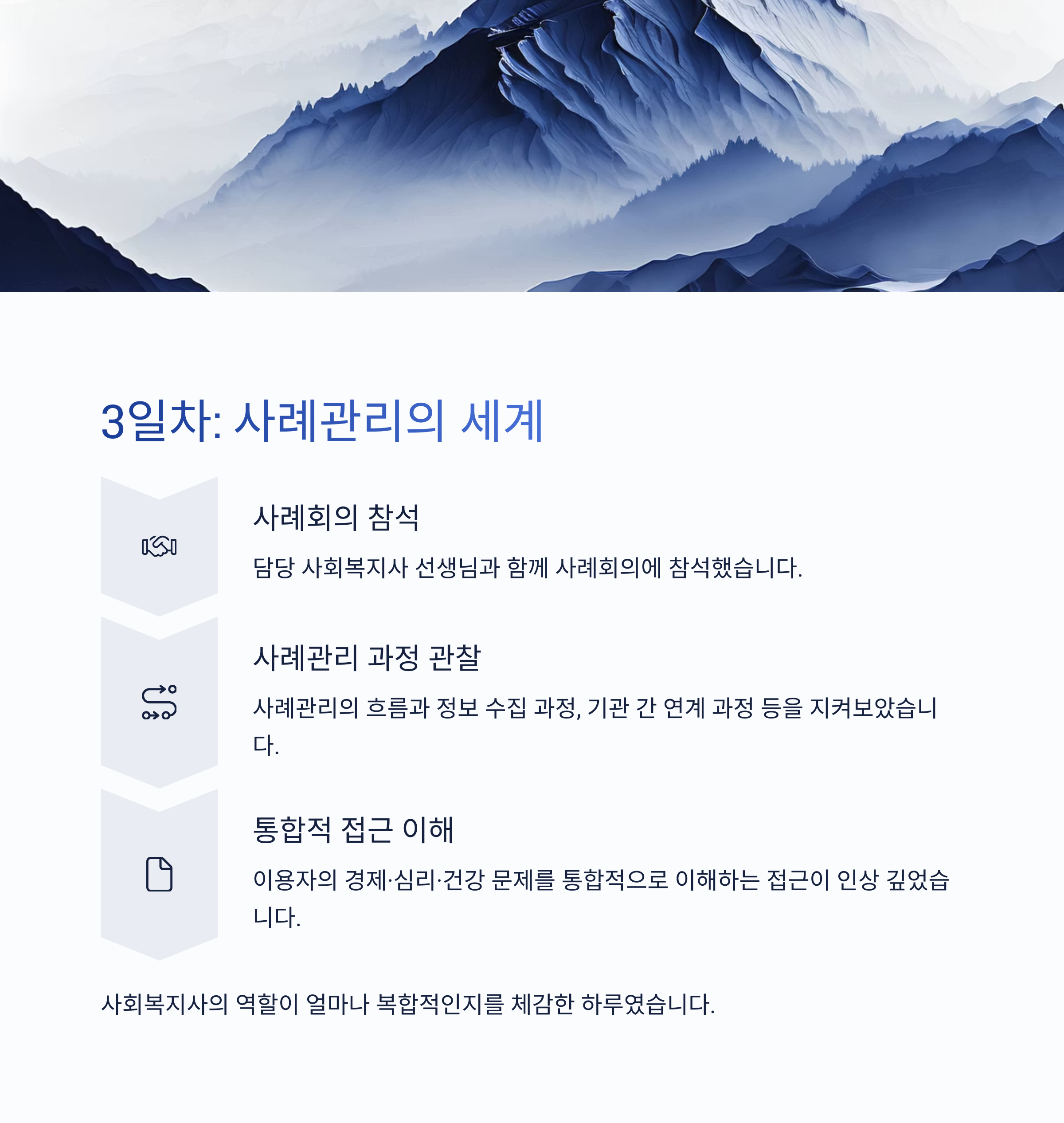 3일차: 사례관리의 세계

사례회의 참석

담당 사회복지사 선생님과 함께 사례회의에 참석했습니다.

사례관리 과정 관찰

사례관리의 흐름과 정보 수집 과정, 기관 간 연계 과정 등을 지켜보았습니다.

통합적 접근 이해

이용자의 경제·심리·건강 문제를 통합적으로 이해하는 접근이 인상 깊었습니다.

사회복지사의 역할이 얼마나 복합적인지를 체감한 하루였습니다.